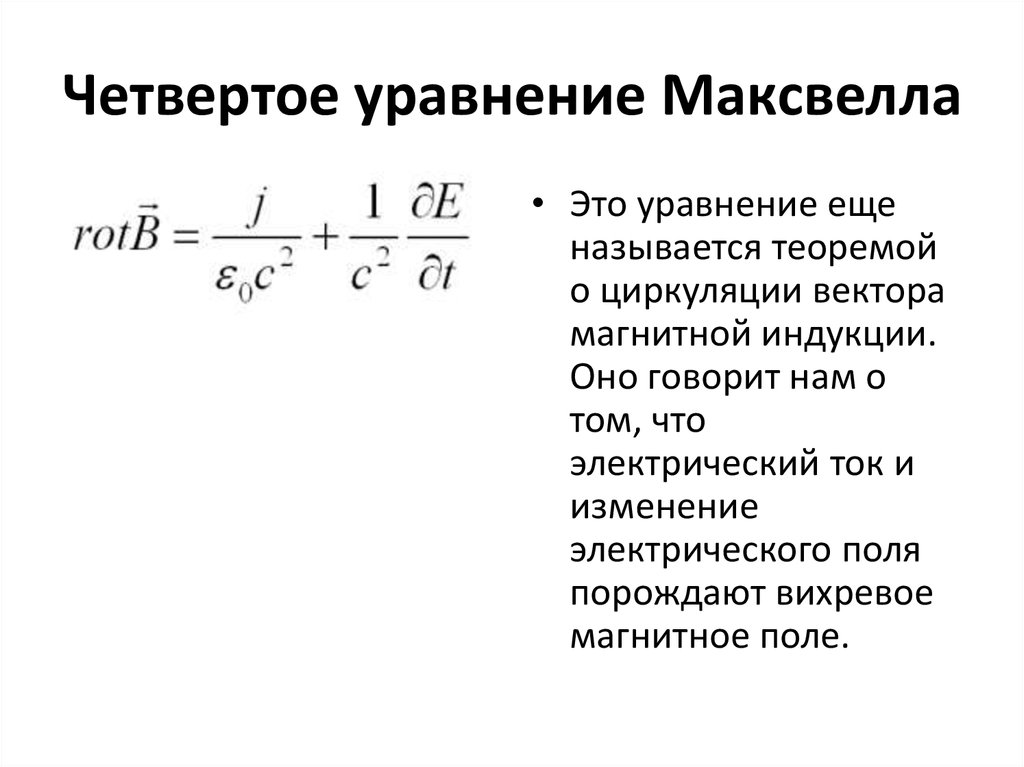 Четвертое уравнение Максвелла

$rot\vec{B} = \frac{j}{\varepsilon_0 c^2} + \frac{1}{c^2}\frac{\partial E}{\partial t}$

• Это уравнение еще называется теоремой о циркуляции вектора магнитной индукции. Оно говорит нам о том, что электрический ток и изменение электрического поля порождают вихревое магнитное поле.